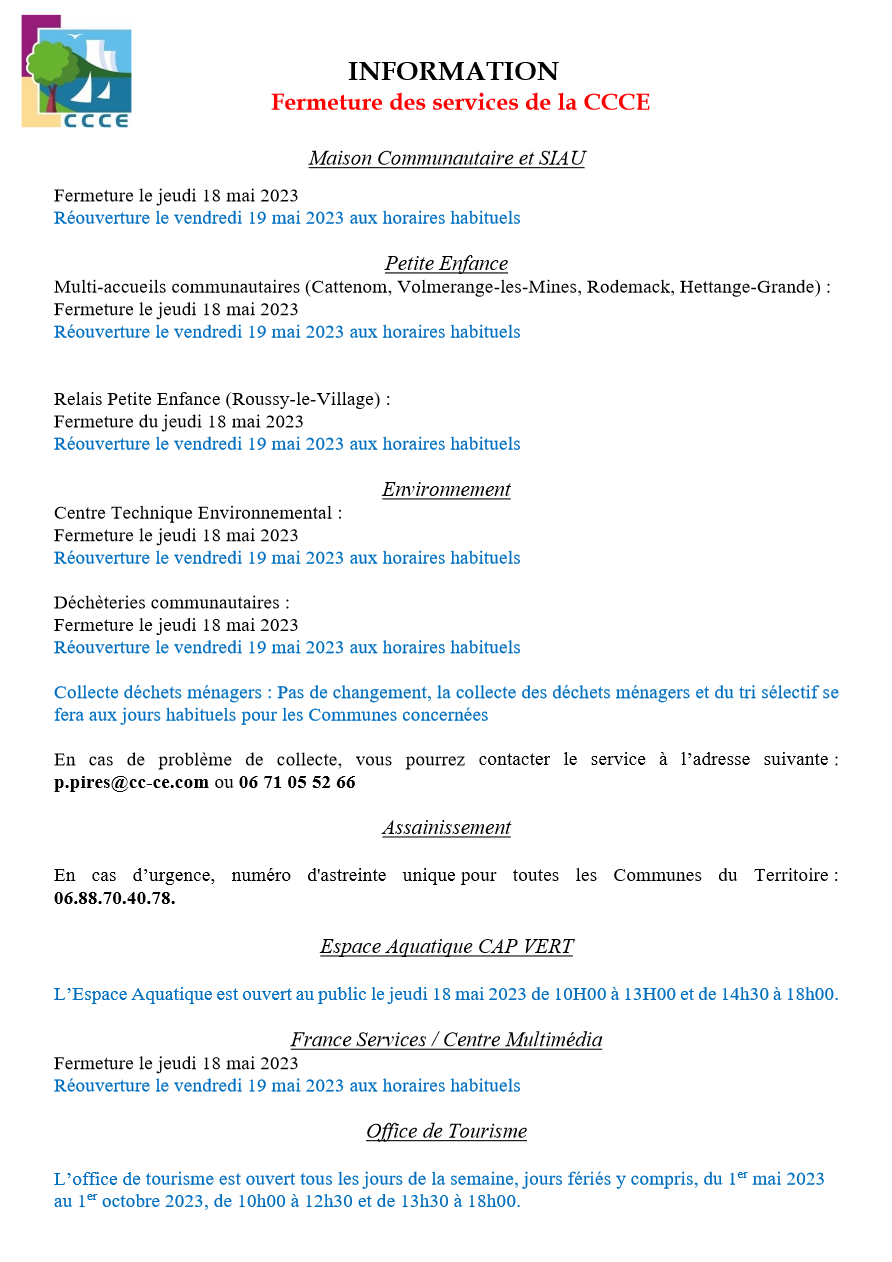 CCCE

INFORMATION
Fermeture des services de la CCCE

Maison Communautaire et SIAU

Fermeture le jeudi 18 mai 2023
Réouverture le vendredi 19 mai 2023 aux horaires habituels

Petite Enfance
Multi-accueils communautaires (Cattenom, Volmerange-les-Mines, Rodemack, Hettange-Grande) :
Fermeture le jeudi 18 mai 2023
Réouverture le vendredi 19 mai 2023 aux horaires habituels

Relais Petite Enfance (Roussy-le-Village) :
Fermeture du jeudi 18 mai 2023
Réouverture le vendredi 19 mai 2023 aux horaires habituels

Environnement
Centre Technique Environnemental :
Fermeture le jeudi 18 mai 2023
Réouverture le vendredi 19 mai 2023 aux horaires habituels

Déchèteries communautaires :
Fermeture le jeudi 18 mai 2023
Réouverture le vendredi 19 mai 2023 aux horaires habituels

Collecte déchets ménagers : Pas de changement, la collecte des déchets ménagers et du tri sélectif se fera aux jours habituels pour les Communes concernées

En cas de problème de collecte, vous pourrez contacter le service à l'adresse suivante : p.pires@cc-ce.com ou 06 71 05 52 66

Assainissement

En cas d'urgence, numéro d'astreinte unique pour toutes les Communes du Territoire : 06.88.70.40.78.

Espace Aquatique CAP VERT

L'Espace Aquatique est ouvert au public le jeudi 18 mai 2023 de 10H00 à 13H00 et de 14h30 à 18h00.

France Services / Centre Multimédia
Fermeture le jeudi 18 mai 2023
Réouverture le vendredi 19 mai 2023 aux horaires habituels

Office de Tourisme

L'office de tourisme est ouvert tous les jours de la semaine, jours fériés y compris, du 1$^{er}$ mai 2023 au 1$^{er}$ octobre 2023, de 10h00 à 12h30 et de 13h30 à 18h00.